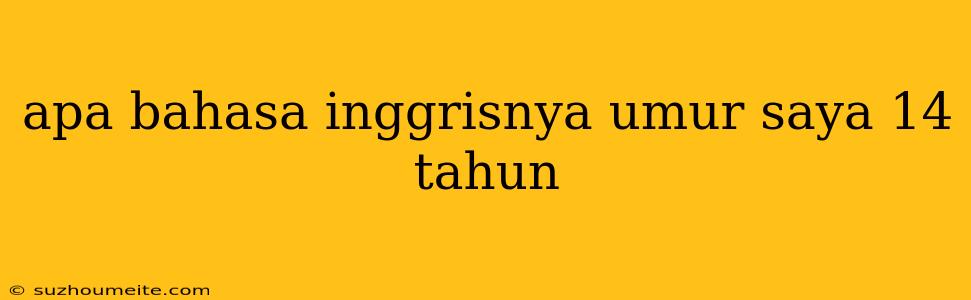 apa bahasa inggrisnya umur saya 14 tahun

© suzhoumeite.com